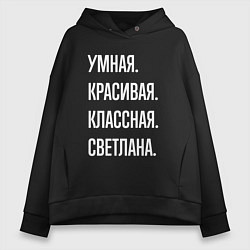 УМНАЯ.
КРАСИВАЯ.
КЛАССНАЯ.
СВЕТЛАНА.